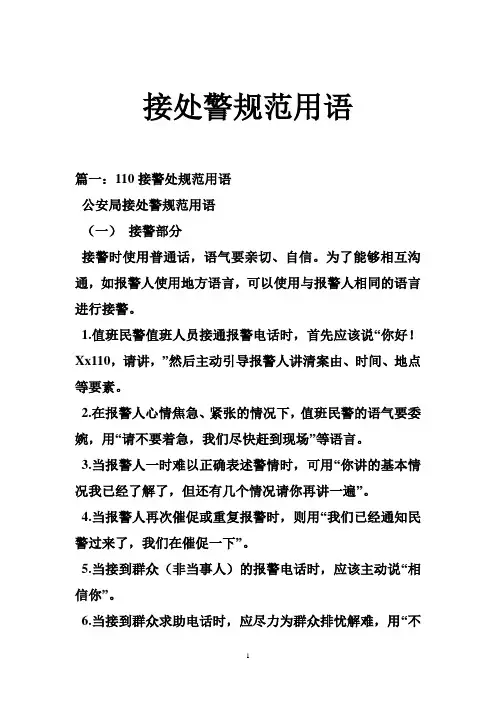 接处警规范用语

篇一：110 接警处规范用语

公安局接处警规范用语

（一） 接警部分

接警时使用普通话，语气要亲切、自信。为了能够相互沟通，如报警人使用地方语言，可以使用与报警人相同的语言进行接警。

1.值班民警值班人员接通报警电话时，首先应该说“你好！Xx110，请讲，”然后主动引导报警人讲清案由、时间、地点等要素。

2.在报警人心情焦急、紧张的情况下，值班民警的语气要委婉，用“请不要着急，我们尽快赶到现场”等语言。

3.当报警人一时难以正确表述警情时，可用“你讲的基本情况我已经了解了，但还有几个情况请你再讲一遍”。

4.当报警人再次催促或重复报警时，则用“我们已经通知民警过来了，我们在催促一下”。

5.当接到群众（非当事人）的报警电话时，应该主动说“相信你”。

6.当接到群众求助电话时，应尽力为群众排忧解难，用“不

1